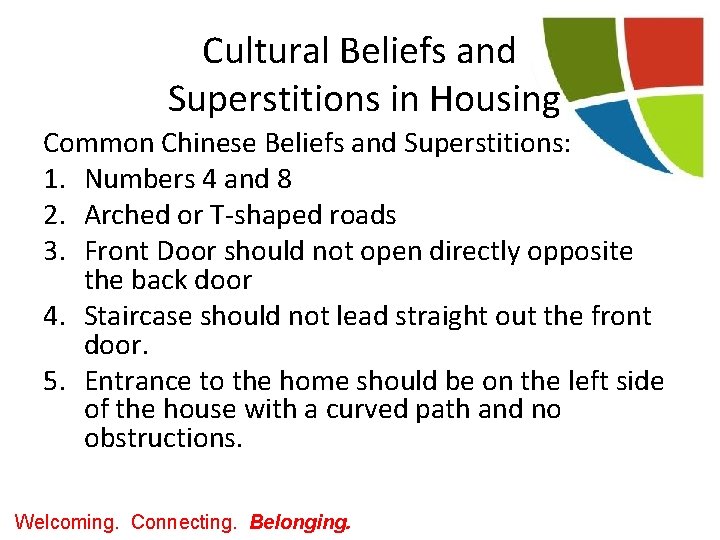 Cultural Beliefs and Superstitions in Housing

Common Chinese Beliefs and Superstitions:

1. Numbers 4 and 8
2. Arched or T-shaped roads
3. Front Door should not open directly opposite the back door
4. Staircase should not lead straight out the front door.
5. Entrance to the home should be on the left side of the house with a curved path and no obstructions.

Welcoming. Connecting. Belonging.